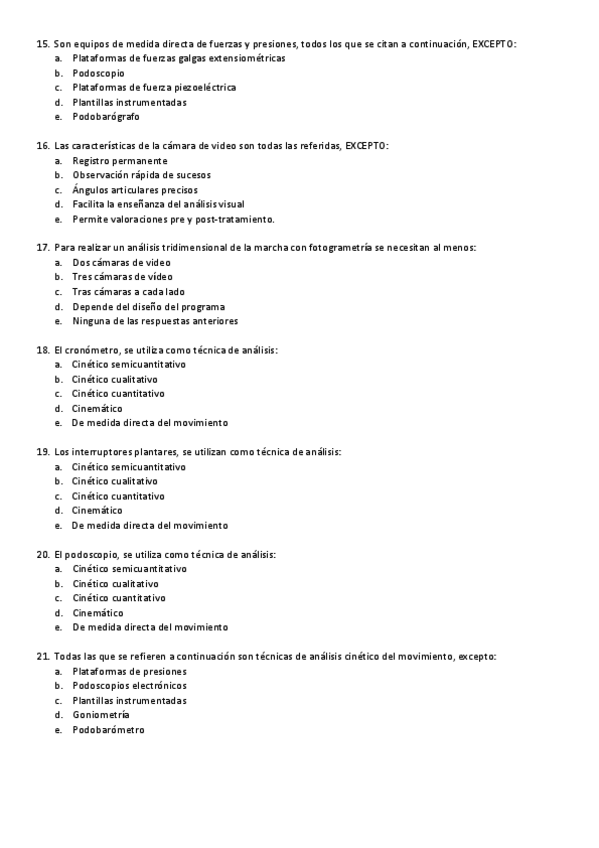 15. Son equipos de medida directa de fuerzas y presiones, todos los que se citan a continuación, EXCEPTO:
a. Plataformas de fuerzas galgas extensiométricas
b. Podoscopio
c. Plataformas de fuerza piezoeléctrica
d. Plantillas instrumentadas
e. Podobarógrafo

16. Las características de la cámara de video son todas las referidas, EXCEPTO:
a. Registro permanente
b. Observación rápida de sucesos
c. Ángulos articulares precisos
d. Facilita la enseñanza del análisis visual
e. Permite valoraciones pre y post-tratamiento.

17. Para realizar un análisis tridimensional de la marcha con fotogrametría se necesitan al menos:
a. Dos cámaras de video
b. Tres cámaras de vídeo
c. Tras cámaras a cada lado
d. Depende del diseño del programa
e. Ninguna de las respuestas anteriores

18. El cronómetro, se utiliza como técnica de análisis:
a. Cinético semicuantitativo
b. Cinético cualitativo
c. Cinético cuantitativo
d. Cinemático
e. De medida directa del movimiento

19. Los interruptores plantares, se utilizan como técnica de análisis:
a. Cinético semicuantitativo
b. Cinético cualitativo
c. Cinético cuantitativo
d. Cinemático
e. De medida directa del movimiento

20. El podoscopio, se utiliza como técnica de análisis:
a. Cinético semicuantitativo
b. Cinético cualitativo
c. Cinético cuantitativo
d. Cinemático
e. De medida directa del movimiento

21. Todas las que se refieren a continuación son técnicas de análisis cinético del movimiento, excepto:
a. Plataformas de presiones
b. Podoscopios electrónicos
c. Plantillas instrumentadas
d. Goniometría
e. Podobarómetro